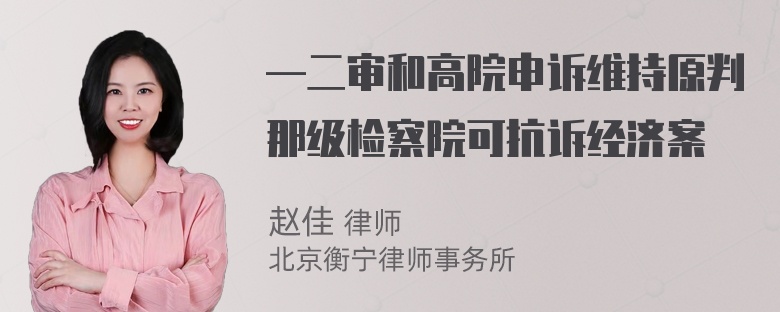 一二审和高院申诉维持原判那级检察院可抗诉经济案

赵佳 律师
北京衡宁律师事务所